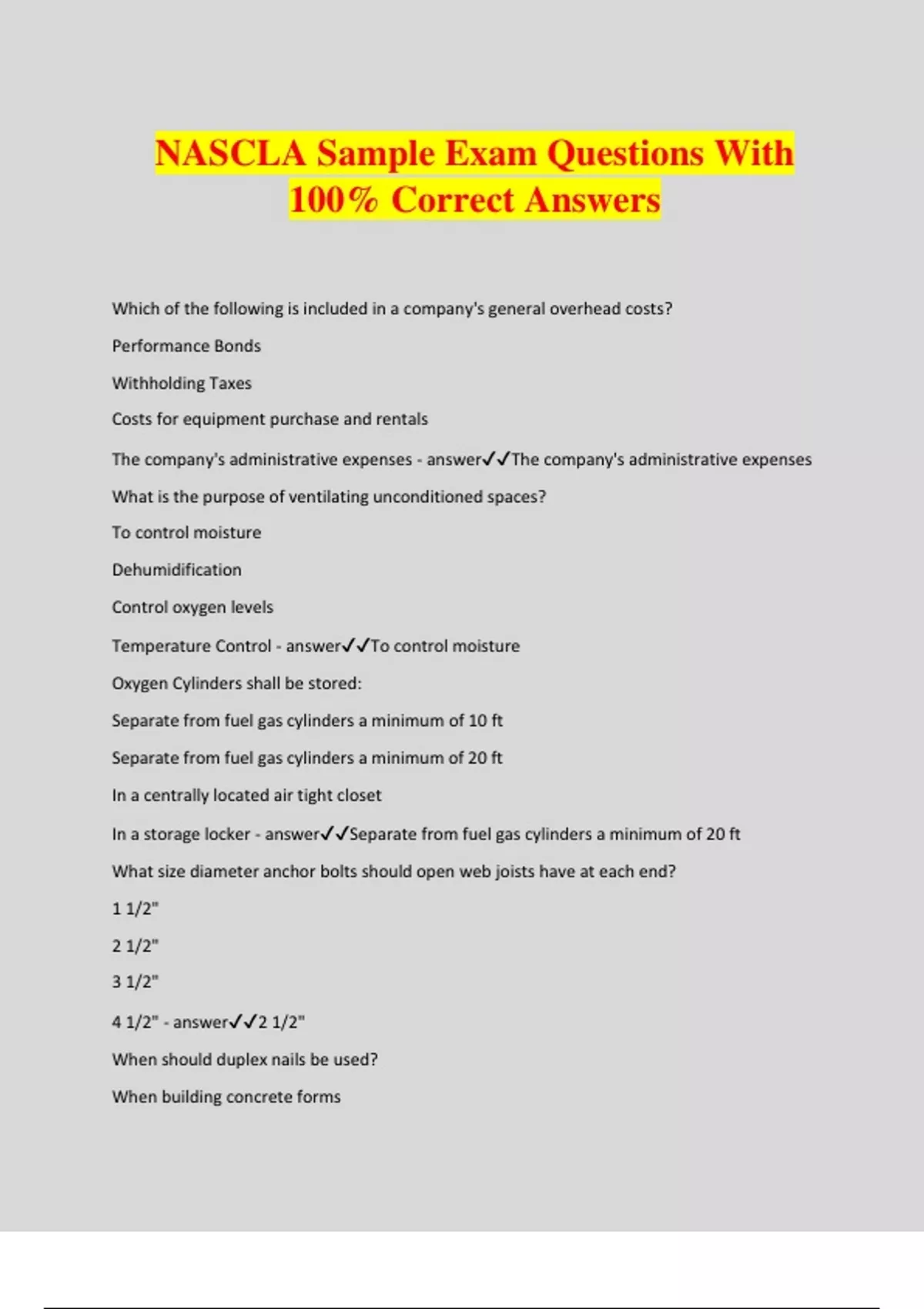 NASCLA Sample Exam Questions With 100% Correct Answers

Which of the following is included in a company's general overhead costs?

Performance Bonds

Withholding Taxes

Costs for equipment purchase and rentals

The company's administrative expenses - answer✓✓The company's administrative expenses

What is the purpose of ventilating unconditioned spaces?

To control moisture

Dehumidification

Control oxygen levels

Temperature Control - answer✓✓To control moisture

Oxygen Cylinders shall be stored:

Separate from fuel gas cylinders a minimum of 10 ft

Separate from fuel gas cylinders a minimum of 20 ft

In a centrally located air tight closet

In a storage locker - answer✓✓Separate from fuel gas cylinders a minimum of 20 ft

What size diameter anchor bolts should open web joists have at each end?

1 1/2"

2 1/2"

3 1/2"

4 1/2" - answer✓✓2 1/2"

When should duplex nails be used?

When building concrete forms